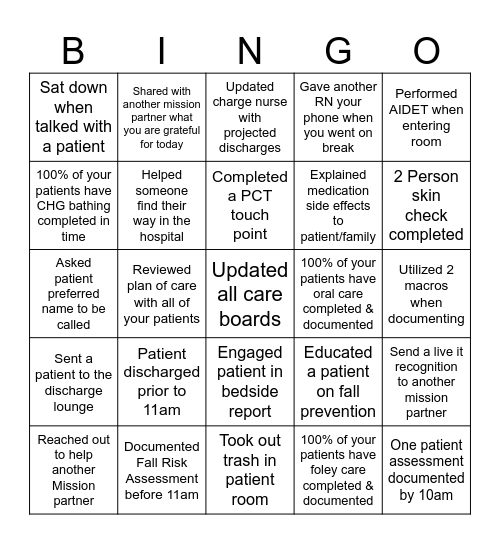 | B | I | N | G | O |
|---|---|---|---|---|
| Sat down when talked with a patient | Shared with another mission partner what you are grateful for today | Updated charge nurse with projected discharges | Gave another RN your phone when you went on break | Performed AIDET when entering room |
| 100% of your patients have CHG bathing completed in time | Helped someone find their way in the hospital | Completed a PCT touch point | Explained medication side effects to patient/family | 2 Person skin check completed |
| Asked patient preferred name to be called | Reviewed plan of care with all of your patients | Updated all care boards | 100% of your patients have oral care completed & documented | Utilized 2 macros when documenting |
| Sent a patient to the discharge lounge | Patient discharged prior to 11am | Engaged patient in bedside report | Educated a patient on fall prevention | Send a live it recognition to another mission partner |
| Reached out to help another Mission partner | Documented Fall Risk Assessment before 11am | Took out trash in patient room | 100% of your patients have foley care completed & documented | One patient assessment documented by 10am |